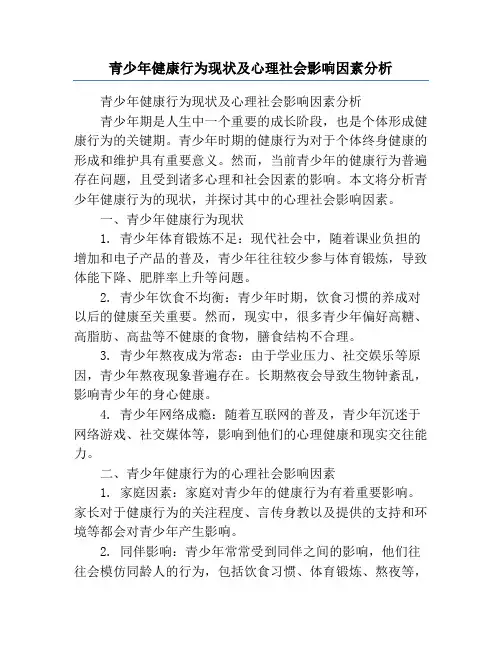 青少年健康行为现状及心理社会影响因素分析

青少年健康行为现状及心理社会影响因素分析

青少年期是人生中一个重要的成长阶段，也是个体形成健康行为的关键期。青少年时期的健康行为对于个体终身健康的形成和维护具有重要意义。然而，当前青少年的健康行为普遍存在问题，且受到诸多心理和社会因素的影响。本文将分析青少年健康行为的现状，并探讨其中的心理社会影响因素。

一、青少年健康行为现状

1. 青少年体育锻炼不足：现代社会中，随着课业负担的增加和电子产品的普及，青少年往往较少参与体育锻炼，导致体能下降、肥胖率上升等问题。

2. 青少年饮食不均衡：青少年时期，饮食习惯的养成对以后的健康至关重要。然而，现实中，很多青少年偏好高糖、高脂肪、高盐等不健康的食物，膳食结构不合理。

3. 青少年熬夜成为常态：由于学业压力、社交娱乐等原因，青少年熬夜现象普遍存在。长期熬夜会导致生物钟紊乱，影响青少年的身心健康。

4. 青少年网络成瘾：随着互联网的普及，青少年沉迷于网络游戏、社交媒体等，影响到他们的心理健康和现实交往能力。

二、青少年健康行为的心理社会影响因素

1. 家庭因素：家庭对青少年的健康行为有着重要影响。家长对于健康行为的关注程度、言传身教以及提供的支持和环境等都会对青少年产生影响。

2. 同伴影响：青少年常常受到同伴之间的影响，他们往往会模仿同龄人的行为，包括饮食习惯、体育锻炼、熬夜等，